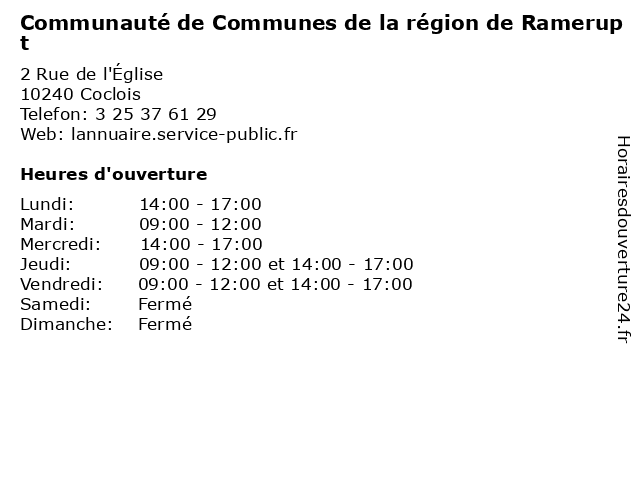 Communauté de Communes de la région de Ramerupt

2 Rue de l'Église
10240 Coclois
Telefon: 3 25 37 61 29
Web: lannuaire.service-public.fr

Heures d'ouverture

Lundi: 14:00 - 17:00
Mardi: 09:00 - 12:00
Mercredi: 14:00 - 17:00
Jeudi: 09:00 - 12:00 et 14:00 - 17:00
Vendredi: 09:00 - 12:00 et 14:00 - 17:00
Samedi: Fermé
Dimanche: Fermé

Horairesdouverture24.fr